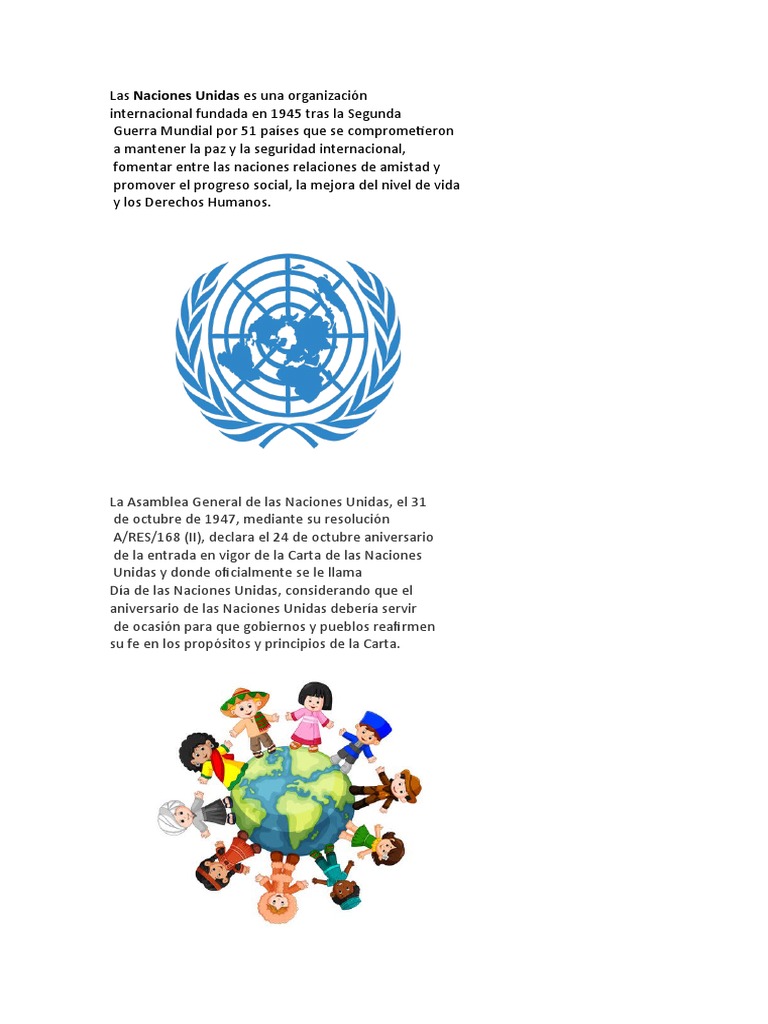 Las Naciones Unidas es una organización internacional fundada en 1945 tras la Segunda Guerra Mundial por 51 países que se comprometieron a mantener la paz y la seguridad internacional, fomentar entre las naciones relaciones de amistad y promover el progreso social, la mejora del nivel de vida y los Derechos Humanos.

La Asamblea General de las Naciones Unidas, el 31 de octubre de 1947, mediante su resolución A/RES/168 (II), declara el 24 de octubre aniversario de la entrada en vigor de la Carta de las Naciones Unidas y donde oficialmente se le llama Día de las Naciones Unidas, considerando que el aniversario de las Naciones Unidas debería servir de ocasión para que gobiernos y pueblos reafirmen su fe en los propósitos y principios de la Carta.